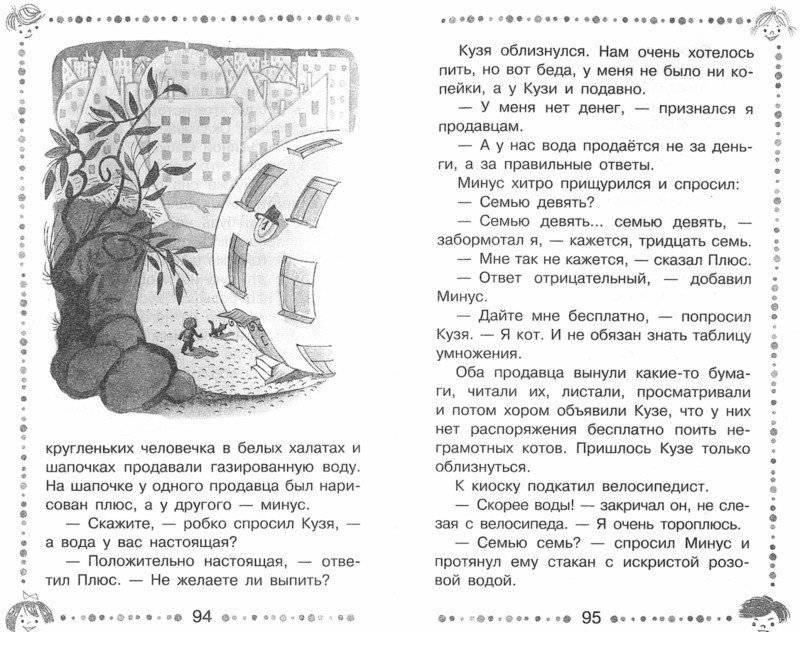 кругленьких человечка в белых халатах и шапочках продавали газированную воду. На шапочке у одного продавца был нарисован плюс, а у другого — минус.

— Скажите, — робко спросил Кузя, — а вода у вас настоящая?

— Положительно настоящая, — ответил Плюс. — Не желаете ли выпить?

94

Кузя облизнулся. Нам очень хотелось пить, но вот беда, у меня не было ни копейки, а у Кузи и подавно.

— У меня нет денег, — признался я продавцам.

— А у нас вода продаётся не за деньги, а за правильные ответы.

Минус хитро прищурился и спросил:

— Семью девять?

— Семью девять... семью девять, — забормотал я, — кажется, тридцать семь.

— Мне так не кажется, — сказал Плюс.

— Ответ отрицательный, — добавил Минус.

— Дайте мне бесплатно, — попросил Кузя. — Я кот. И не обязан знать таблицу умножения.

Оба продавца вынули какие-то бумаги, читали их, листали, просматривали и потом хором объявили Кузе, что у них нет распоряжения бесплатно поить неграмотных котов. Пришлось Кузе только облизнуться.

К киоску подкатил велосипедист.

— Скорее воды! — закричал он, не слезая с велосипеда. — Я очень тороплюсь.

— Семью семь? — спросил Минус и протянул ему стакан с искристой розовой водой.

95